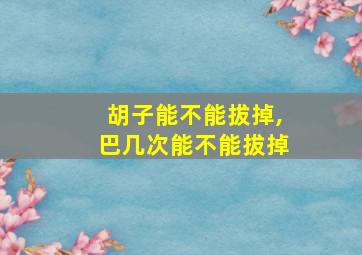 胡子能不能拔掉,
巴几次能不能拔掉